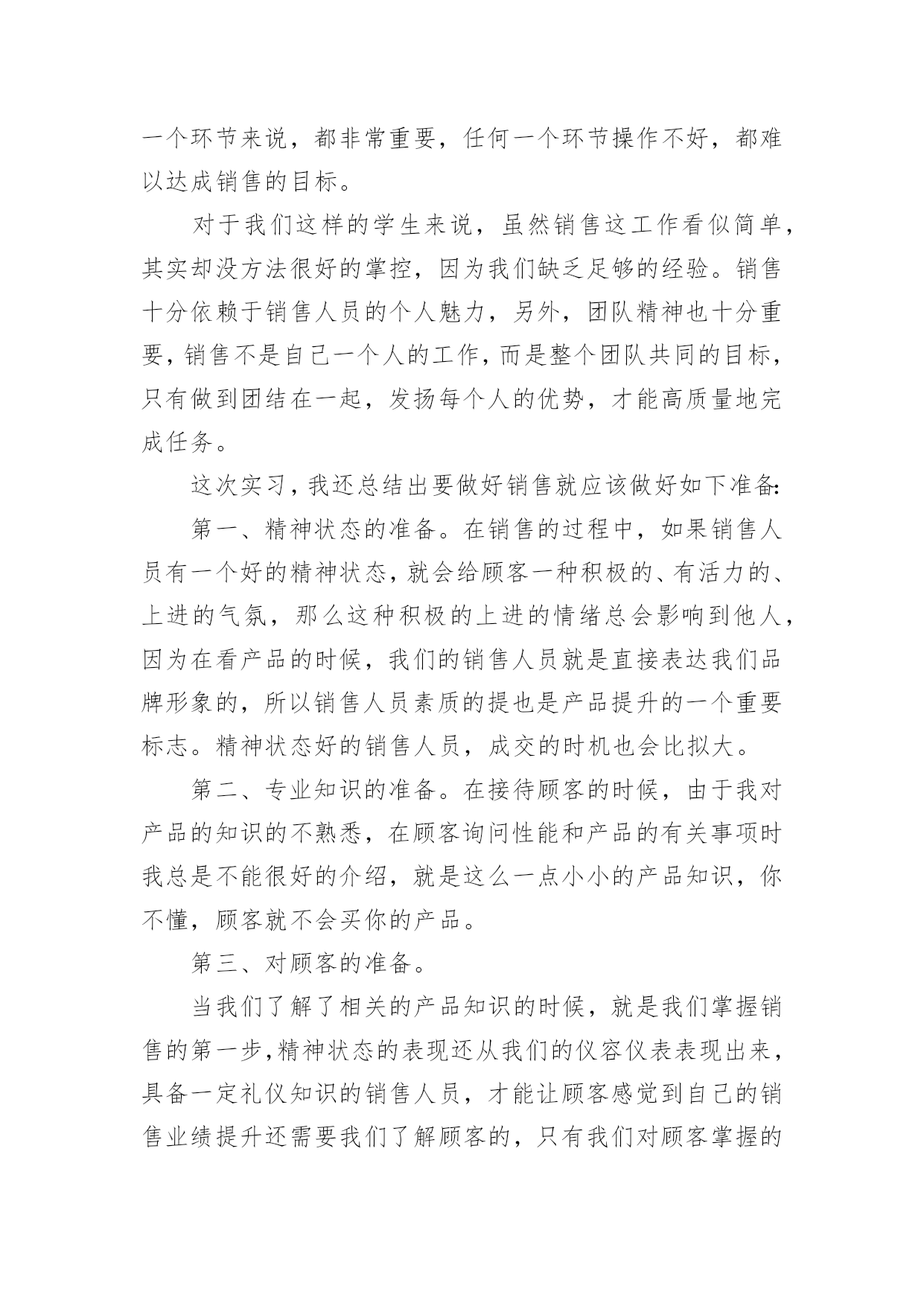 一个环节来说，都非常重要，任何一个环节操作不好，都难以达成销售的目标。

对于我们这样的学生来说，虽然销售这工作看似简单，其实却没方法很好的掌控，因为我们缺乏足够的经验。销售十分依赖于销售人员的个人魅力，另外，团队精神也十分重要，销售不是自己一个人的工作，而是整个团队共同的目标，只有做到团结在一起，发扬每个人的优势，才能高质量地完成任务。

这次实习，我还总结出要做好销售就应该做好如下准备:

第一、精神状态的准备。在销售的过程中，如果销售人员有一个好的精神状态，就会给顾客一种积极的、有活力的、上进的气氛，那么这种积极的上进的情绪总会影响到他人，因为在看产品的时候，我们的销售人员就是直接表达我们品牌形象的，所以销售人员素质的提也是产品提升的一个重要标志。精神状态好的销售人员，成交的时机也会比拟大。

第二、专业知识的准备。在接待顾客的时候，由于我对产品的知识的不熟悉，在顾客询问性能和产品的有关事项时我总是不能很好的介绍，就是这么一点小小的产品知识，你不懂，顾客就不会买你的产品。

第三、对顾客的准备。

当我们了解了相关的产品知识的时候，就是我们掌握销售的第一步,精神状态的表现还从我们的仪容仪表表现出来，具备一定礼仪知识的销售人员，才能让顾客感觉到自己的销售业绩提升还需要我们了解顾客的，只有我们对顾客掌握的